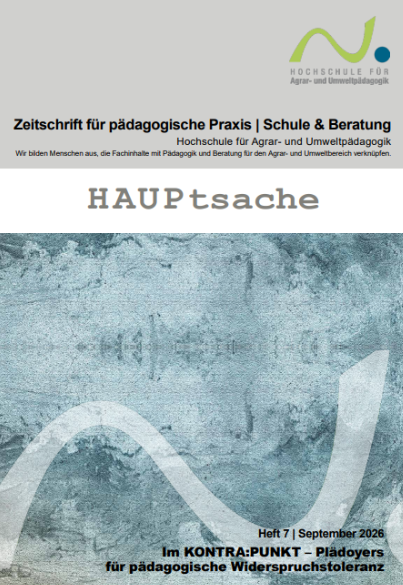 HOCHSCHULE FÜR
Agrar- und Umweltpädagogik

Zeitschrift für pädagogische Praxis | Schule & Beratung
Hochschule für Agrar- und Umweltpädagogik
Wir bilden Menschen aus, die Fachinhalte mit Pädagogik und Beratung für den Agrar- und Umweltbereich verknüpfen.

HAUPtsache

Heft 7 | September 2026
Im KONTRA:PUNKT – Plädoyers
für pädagogische Widerspruchstoleranz